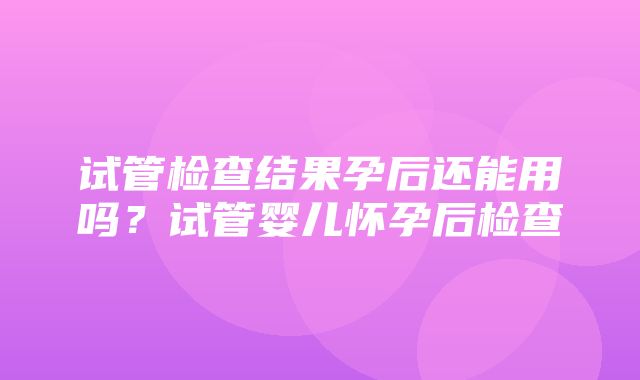 试管检查结果孕后还能用吗？试管婴儿怀孕后检查